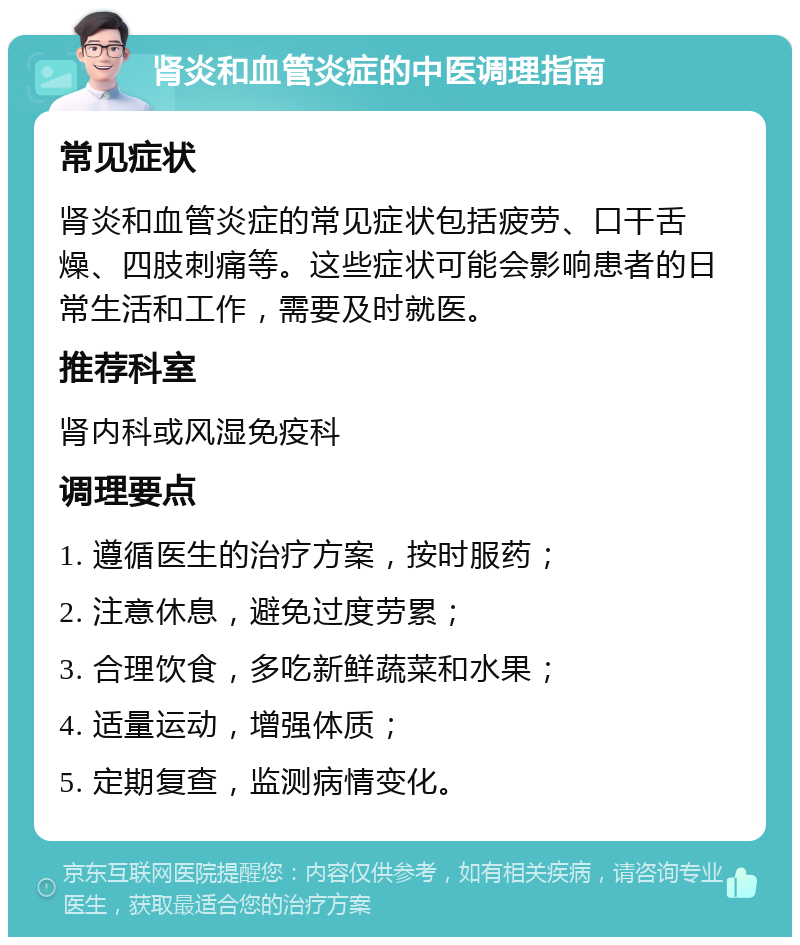 肾炎和血管炎症的中医调理指南

常见症状

肾炎和血管炎症的常见症状包括疲劳、口干舌燥、四肢刺痛等。这些症状可能会影响患者的日常生活和工作，需要及时就医。

推荐科室

肾内科或风湿免疫科

调理要点

1. 遵循医生的治疗方案，按时服药；

2. 注意休息，避免过度劳累；

3. 合理饮食，多吃新鲜蔬菜和水果；

4. 适量运动，增强体质；

5. 定期复查，监测病情变化。

京东互联网医院提醒您：内容仅供参考，如有相关疾病，请咨询专业医生，获取最适合您的治疗方案